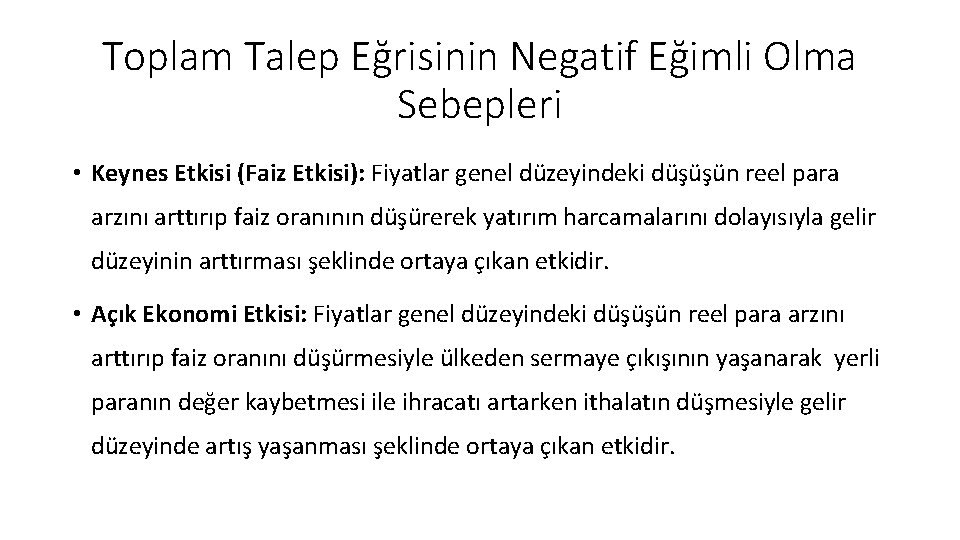 Toplam Talep Eğrisinin Negatif Eğimli Olma Sebepleri

• Keynes Etkisi (Faiz Etkisi): Fiyatlar genel düzeyindeki düşüşün reel para arzını arttırıp faiz oranının düşürerek yatırım harcamalarını dolayısıyla gelir düzeyinin arttırması şeklinde ortaya çıkan etkidir.

• Açık Ekonomi Etkisi: Fiyatlar genel düzeyindeki düşüşün reel para arzını arttırıp faiz oranını düşürmesiyle ülkeden sermaye çıkışının yaşanarak yerli paranın değer kaybetmesi ile ihracatı artarken ithalatın düşmesiyle gelir düzeyinde artış yaşanması şeklinde ortaya çıkan etkidir.